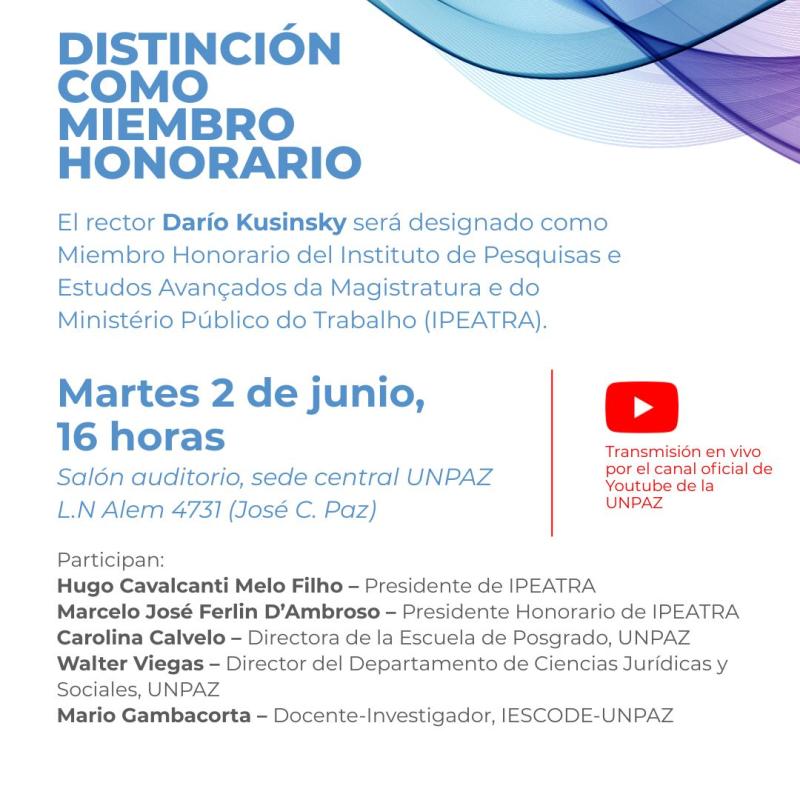 DISTINCIÓN
COMO
MIEMBRO
HONORARIO

El rector Darío Kusinsky será designado como Miembro Honorario del Instituto de Pesquisas e Estudos Avançados da Magistratura e do Ministério Público do Trabalho (IPEATRA).

Martes 2 de junio,
16 horas

Salón auditorio, sede central UNPAZ
L.N Alem 4731 (José C. Paz)

Transmisión en vivo por el canal oficial de Youtube de la UNPAZ

Participan:
Hugo Cavalcanti Melo Filho – Presidente de IPEATRA
Marcelo José Ferlin D'Ambroso – Presidente Honorario de IPEATRA
Carolina Calvelo – Directora de la Escuela de Posgrado, UNPAZ
Walter Viegas – Director del Departamento de Ciencias Jurídicas y Sociales, UNPAZ
Mario Gambacorta – Docente-Investigador, IESCODE-UNPAZ